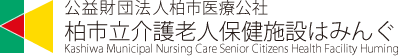 公益財団法人柏市医療公社
柏市立介護老人保健施設はみんぐ
Kashiwa Municipal Nursing Care Senior Citizens Health Facility Huming